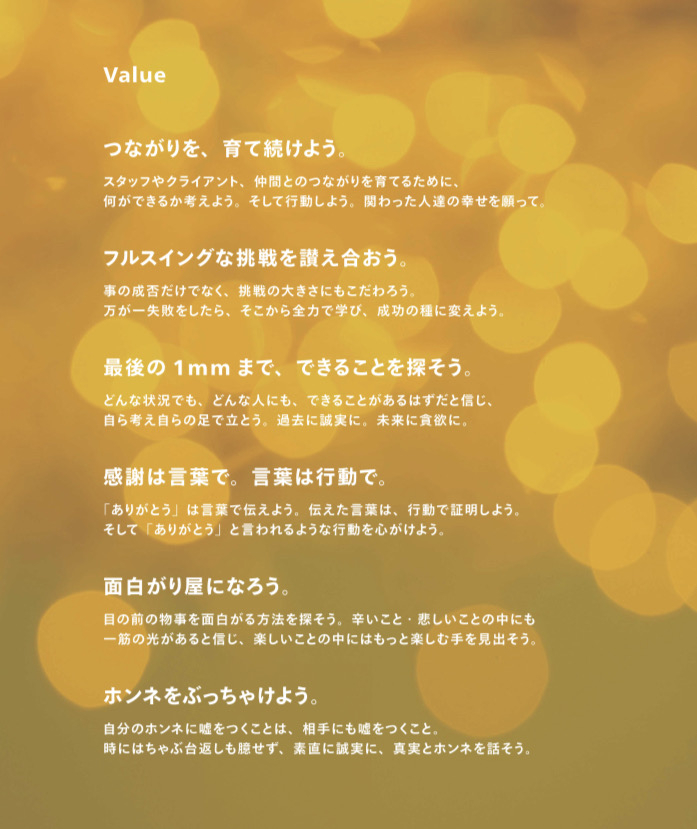 Value

つながりを、育て続けよう。

スタッフやクライアント、仲間とのつながりを育てるために、何ができるか考えよう。そして行動しよう。関わった人達の幸せを願って。

フルスイングな挑戦を讃え合おう。

事の成否だけでなく、挑戦の大きさにもこだわろう。万が一失敗をしたら、そこから全力で学び、成功の種に変えよう。

最後の1mmまで、できることを探そう。

どんな状況でも、どんな人にも、できることがあるはずだと信じ、自ら考え自らの足で立とう。過去に誠実に。未来に貪欲に。

感謝は言葉で。言葉は行動で。

「ありがとう」は言葉で伝えよう。伝えた言葉は、行動で証明しよう。そして「ありがとう」と言われるような行動を心がけよう。

面白がり屋になろう。

目の前の物事を面白がる方法を探そう。辛いこと・悲しいことの中にも一筋の光があると信じ、楽しいことの中にはもっと楽しむ手を見出そう。

ホンネをぶっちゃけよう。

自分のホンネに嘘をつくことは、相手にも嘘をつくこと。時にはちゃぶ台返しも臆せず、素直に誠実に、真実とホンネを話そう。